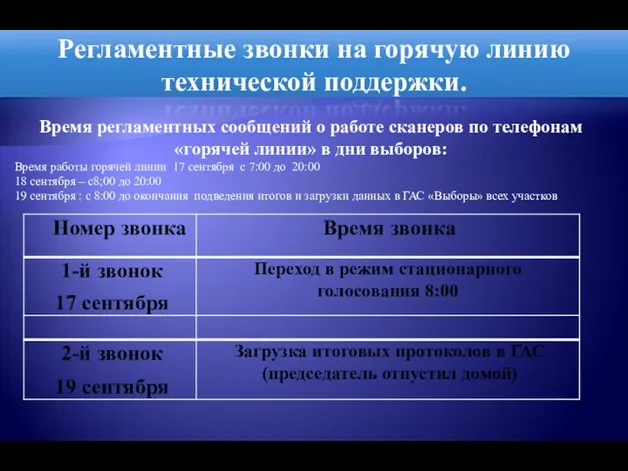 Регламентные звонки на горячую линию технической поддержки.

Время регламентных сообщений о работе сканеров по телефонам «горячей линии» в дни выборов:

Время работы горячей линии 17 сентября с 7:00 до 20:00
18 сентября – с8;00 до 20:00
19 сентября : с 8:00 до окончания подведения итогов и загрузки данных в ГАС «Выборы» всех участков

| Номер звонка | Время звонка |
|---|---|
| 1-й звонок 17 сентября | Переход в режим стационарного голосования 8:00 |
| | |
| 2-й звонок 19 сентября | Загрузка итоговых протоколов в ГАС (председатель отпустил домой) |